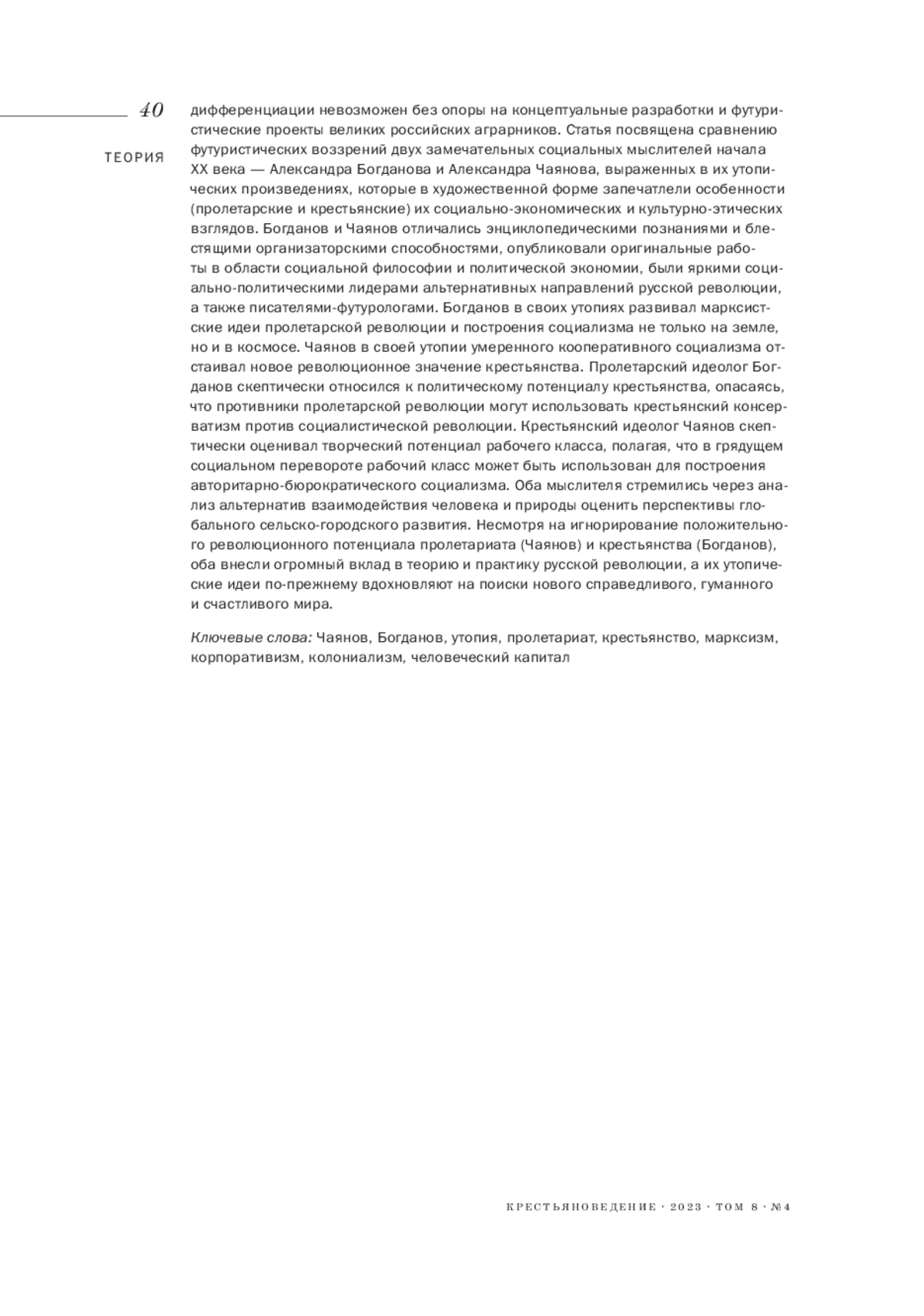 40

ТЕОРИЯ

дифференциации невозможен без опоры на концептуальные разработки и футуристические проекты великих российских аграрников. Статья посвящена сравнению футуристических воззрений двух замечательных социальных мыслителей начала XX века — Александра Богданова и Александра Чаянова, выраженных в их утопических произведениях, которые в художественной форме запечатлели особенности (пролетарские и крестьянские) их социально-экономических и культурно-этических взглядов. Богданов и Чаянов отличались энциклопедическими познаниями и блестящими организаторскими способностями, опубликовали оригинальные работы в области социальной философии и политической экономии, были яркими социально-политическими лидерами альтернативных направлений русской революции, а также писателями-футурологами. Богданов в своих утопиях развивал марксистские идеи пролетарской революции и построения социализма не только на земле, но и в космосе. Чаянов в своей утопии умеренного кооперативного социализма отстаивал новое революционное значение крестьянства. Пролетарский идеолог Богданов скептически относился к политическому потенциалу крестьянства, опасаясь, что противники пролетарской революции могут использовать крестьянский консерватизм против социалистической революции. Крестьянский идеолог Чаянов скептически оценивал творческий потенциал рабочего класса, полагая, что в грядущем социальном перевороте рабочий класс может быть использован для построения авторитарно-бюрократического социализма. Оба мыслителя стремились через анализ альтернатив взаимодействия человека и природы оценить перспективы глобального сельско-городского развития. Несмотря на игнорирование положительного революционного потенциала пролетариата (Чаянов) и крестьянства (Богданов), оба внесли огромный вклад в теорию и практику русской революции, а их утопические идеи по-прежнему вдохновляют на поиски нового справедливого, гуманного и счастливого мира.

Ключевые слова: Чаянов, Богданов, утопия, пролетариат, крестьянство, марксизм, корпоративизм, колониализм, человеческий капитал

КРЕСТЬЯНОВЕДЕНИЕ · 2023 · ТОМ 8 · №4